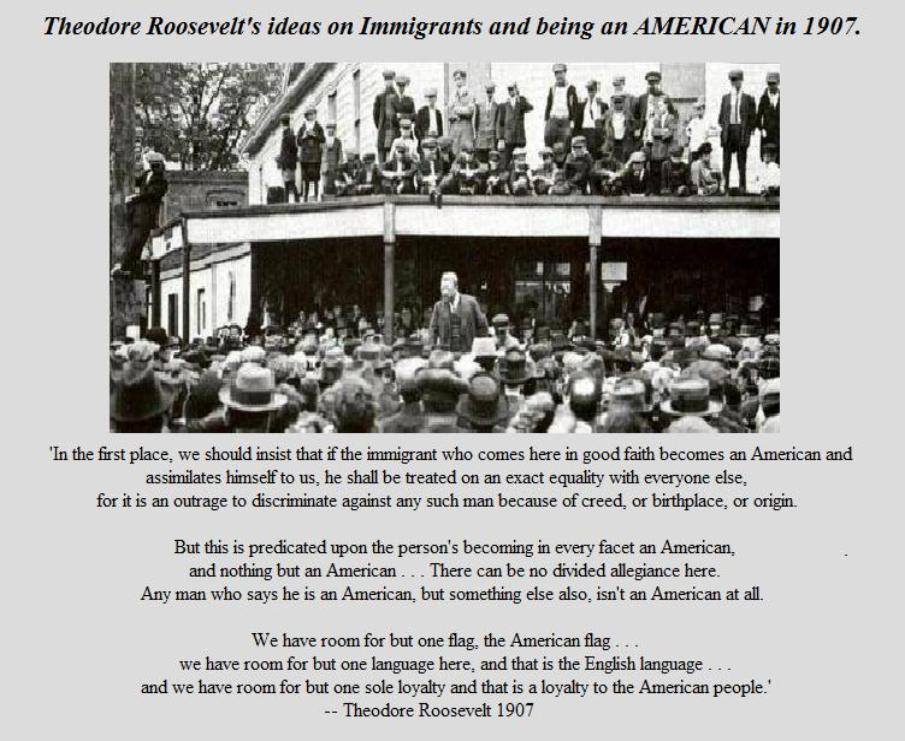 Theodore Roosevelt's ideas on Immigrants and being an AMERICAN in 1907.

'In the first place, we should insist that if the immigrant who comes here in good faith becomes an American and assimilates himself to us, he shall be treated on an exact equality with everyone else, for it is an outrage to discriminate against any such man because of creed, or birthplace, or origin.

But this is predicated upon the person's becoming in every facet an American, and nothing but an American . . . There can be no divided allegiance here. Any man who says he is an American, but something else also, isn't an American at all.

We have room for but one flag, the American flag . . . we have room for but one language here, and that is the English language . . . and we have room for but one sole loyalty and that is a loyalty to the American people.'
-- Theodore Roosevelt 1907